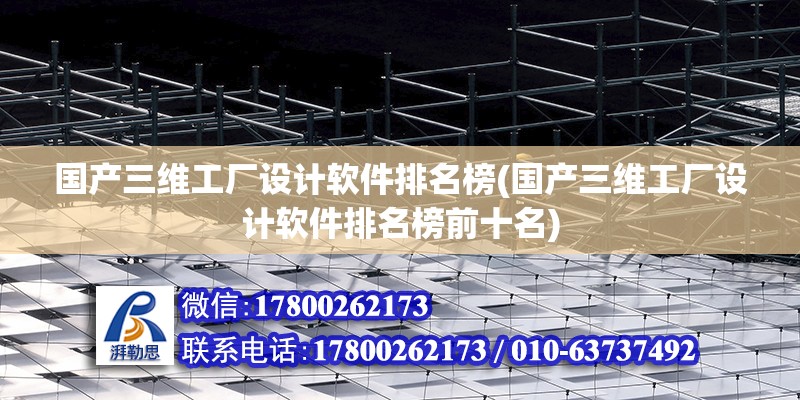 国产三维工厂设计软件排名榜(国产三维工厂设计软件排名榜前十名)

湃勒思

微信:17800262173

联系电话:17800262173 / 010-63737492